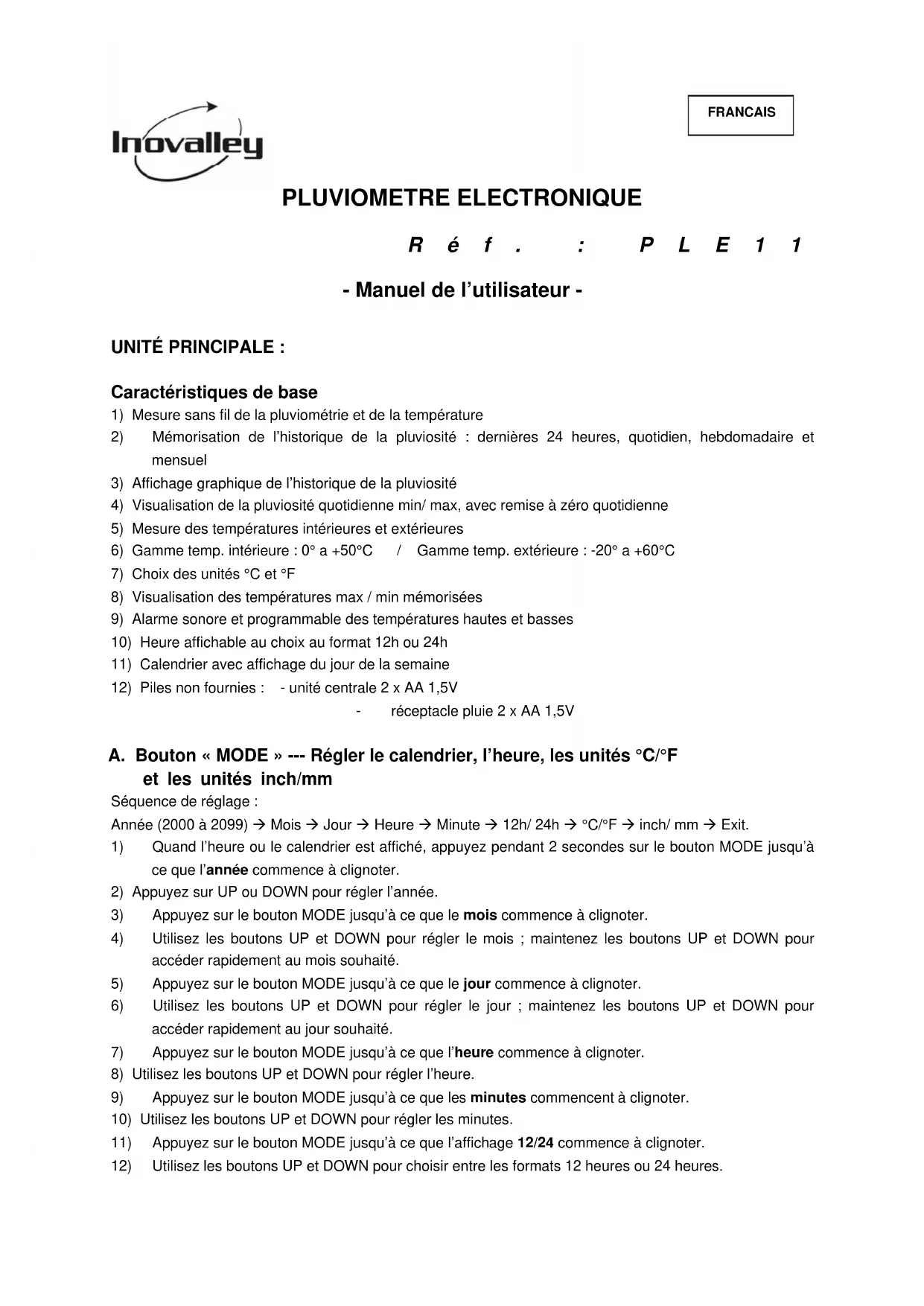 FRANCAIS

Inovalley

PLUVIOMETRE ELECTRONIQUE

Réf. : PLE11

- Manuel de l'utilisateur -

UNITÉ PRINCIPALE :

Caractéristiques de base

1) Mesure sans fil de la pluviométrie et de la température
2) Mémorisation de l'historique de la pluviosité : dernières 24 heures, quotidien, hebdomadaire et mensuel
3) Affichage graphique de l'historique de la pluviosité
4) Visualisation de la pluviosité quotidienne min/ max, avec remise à zéro quotidienne
5) Mesure des températures intérieures et extérieures
6) Gamme temp. intérieure : 0° a +50°C / Gamme temp. extérieure : -20° a +60°C
7) Choix des unités °C et °F
8) Visualisation des températures max / min mémorisées
9) Alarme sonore et programmable des températures hautes et basses
10) Heure affichable au choix au format 12h ou 24h
11) Calendrier avec affichage du jour de la semaine
12) Piles non fournies : - unité centrale 2 x AA 1,5V
- réceptacle pluie 2 x AA 1,5V

A. Bouton « MODE » --- Régler le calendrier, l'heure, les unités °C/°F et les unités inch/mm

Séquence de réglage :
Année (2000 à 2099) → Mois → Jour → Heure → Minute → 12h/ 24h → °C/°F → inch/ mm → Exit.
1) Quand l'heure ou le calendrier est affiché, appuyez pendant 2 secondes sur le bouton MODE jusqu'à ce que l'année commence à clignoter.
2) Appuyez sur UP ou DOWN pour régler l'année.
3) Appuyez sur le bouton MODE jusqu'à ce que le mois commence à clignoter.
4) Utilisez les boutons UP et DOWN pour régler le mois ; maintenez les boutons UP et DOWN pour accéder rapidement au mois souhaité.
5) Appuyez sur le bouton MODE jusqu'à ce que le jour commence à clignoter.
6) Utilisez les boutons UP et DOWN pour régler le jour ; maintenez les boutons UP et DOWN pour accéder rapidement au jour souhaité.
7) Appuyez sur le bouton MODE jusqu'à ce que l'heure commence à clignoter.
8) Utilisez les boutons UP et DOWN pour régler l'heure.
9) Appuyez sur le bouton MODE jusqu'à ce que les minutes commencent à clignoter.
10) Utilisez les boutons UP et DOWN pour régler les minutes.
11) Appuyez sur le bouton MODE jusqu'à ce que l'affichage 12/24 commence à clignoter.
12) Utilisez les boutons UP et DOWN pour choisir entre les formats 12 heures ou 24 heures.